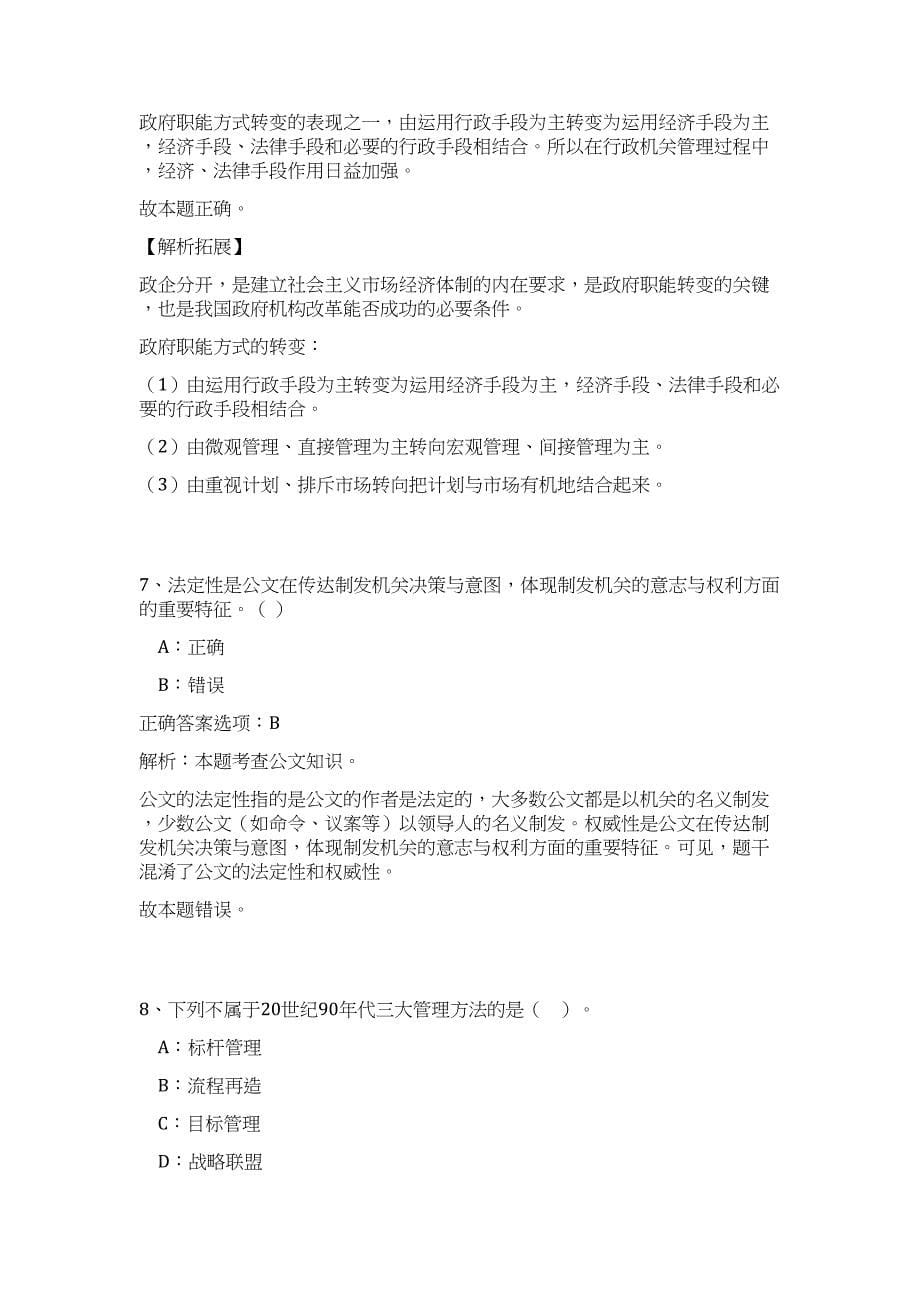 政府职能方式转变的表现之一，由运用行政手段为主转变为运用经济手段为主，经济手段、法律手段和必要的行政手段相结合。所以在行政机关管理过程中，经济、法律手段作用日益加强。

故本题正确。

【解析拓展】

政企分开，是建立社会主义市场经济体制的内在要求，是政府职能转变的关键，也是我国政府机构改革能否成功的必要条件。

政府职能方式的转变：

（1）由运用行政手段为主转变为运用经济手段为主，经济手段、法律手段和必要的行政手段相结合。

（2）由微观管理、直接管理为主转向宏观管理、间接管理为主。

（3）由重视计划、排斥市场转向把计划与市场有机地结合起来。

7、法定性是公文在传达制发机关决策与意图，体现制发机关的意志与权利方面的重要特征。（ ）

A：正确

B：错误

正确答案选项：B

解析：本题考查公文知识。

公文的法定性指的是公文的作者是法定的，大多数公文都是以机关的名义制发，少数公文（如命令、议案等）以领导人的名义制发。权威性是公文在传达制发机关决策与意图，体现制发机关的意志与权利方面的重要特征。可见，题干混淆了公文的法定性和权威性。

故本题错误。

8、下列不属于20世纪90年代三大管理方法的是（ ）。

A：标杆管理

B：流程再造

C：目标管理

D：战略联盟